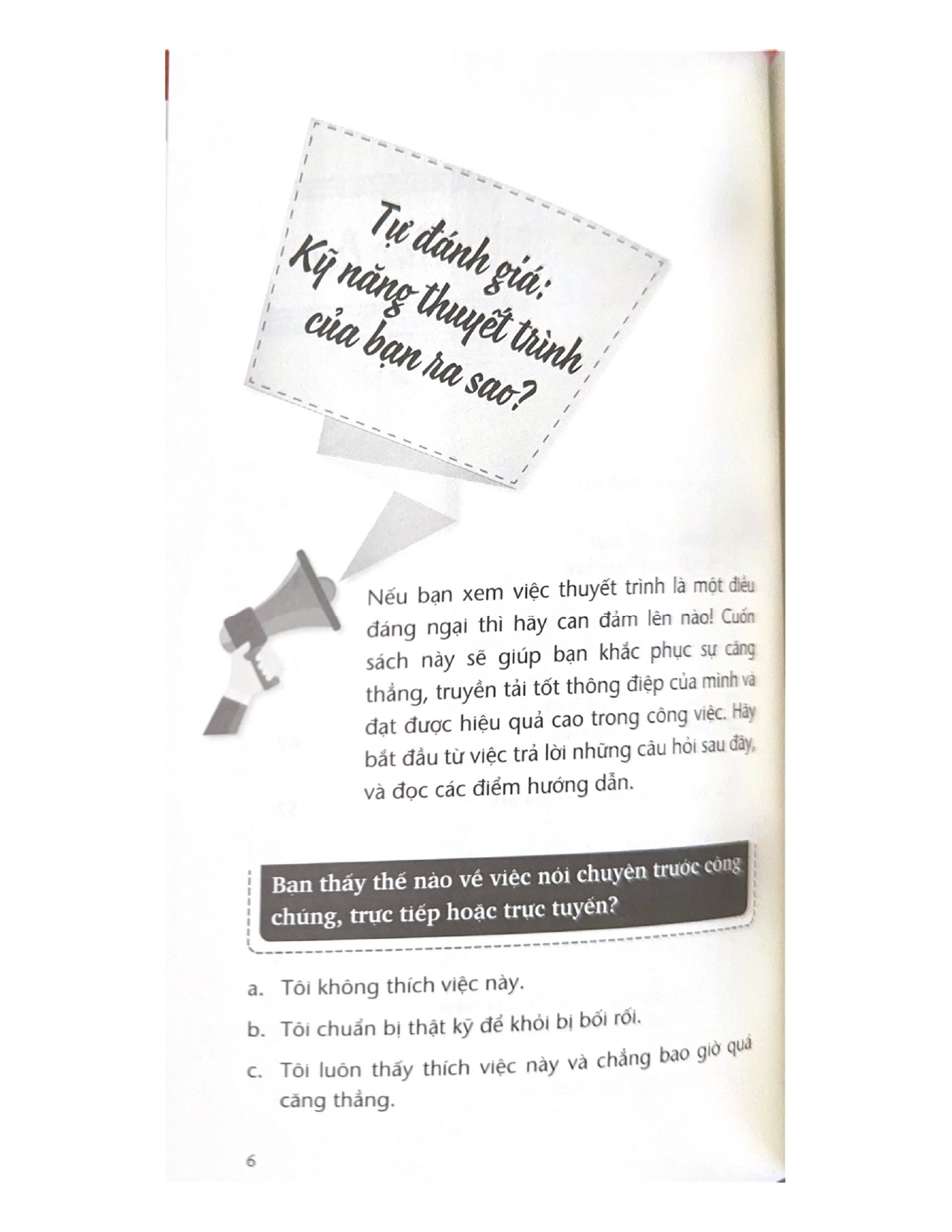 Tự đánh giá:
Kỹ năng thuyết trình
của bạn ra sao?

Nếu bạn xem việc thuyết trình là một điều đáng ngại thì hãy can đảm lên nào! Cuốn sách này sẽ giúp bạn khắc phục sự căng thẳng, truyền tải tốt thông điệp của mình và đạt được hiệu quả cao trong công việc. Hãy bắt đầu từ việc trả lời những câu hỏi sau đây, và đọc các điểm hướng dẫn.

Bạn thấy thế nào về việc nói chuyện trước công chúng, trực tiếp hoặc trực tuyến?

a. Tôi không thích việc này.

b. Tôi chuẩn bị thật kỹ để khỏi bị bối rối.

c. Tôi luôn thấy thích việc này và chẳng bao giờ quá căng thẳng.

6